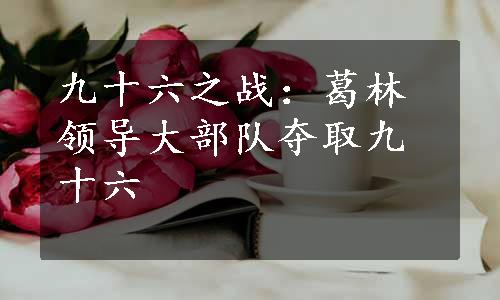 九十六之战：葛林领导大部队夺取九十六